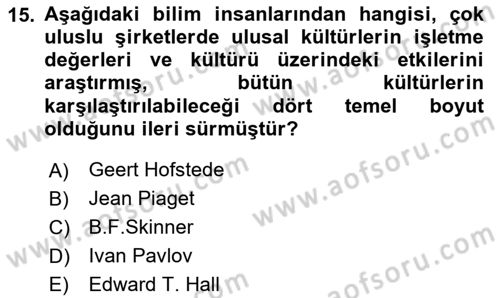 15. Aşağıdaki bilim insanlarından hangisi, çok uluslu şirketlerde ulusal kültürlerin işletme değerleri ve kültürü üzerindeki etkilerini araştırmış, bütün kültürlerin karşılaştırılabileceği dört temel boyut olduğunu ileri sürmüştür?

A) Geert Hofstede
B) Jean Piaget
C) B.F.Skinner
D) Ivan Pavlov
E) Edward T. Hall

www.aofsoru.com